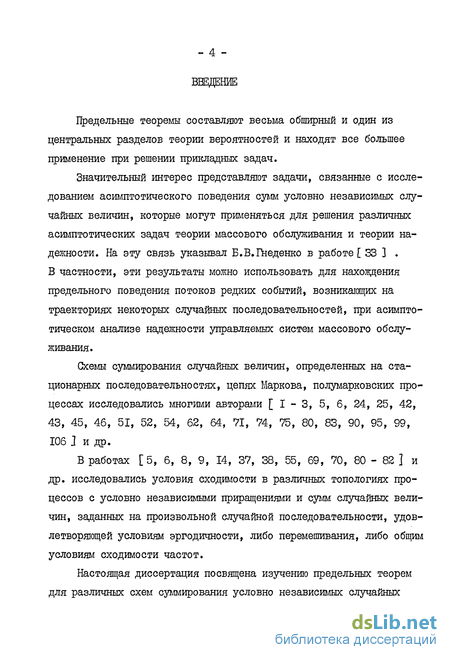 - 4 -

ВВЕДЕНИЕ

Предельные теоремы составляют весьма обширный и один из центральных разделов теории вероятностей и находят все большее применение при решении прикладных задач.

Значительный интерес представляют задачи, связанные с исследованием асимптотического поведения сумм условно независимых случайных величин, которые могут применяться для решения различных асимптотических задач теории массового обслуживания и теории надежности. На эту связь указывал Б.В.Гнеденко в работе [ 33 ] . В частности, эти результаты можно использовать для нахождения предельного поведения потоков редких событий, возникающих на траекториях некоторых случайных последовательностей, при асимптотическом анализе надежности управляемых систем массового обслуживания.

Схемы суммирования случайных величин, определенных на стационарных последовательностях, цепях Маркова, полумарковских процессах исследовались многими авторами [ I - 3, 5, 6, 24, 25, 42, 43, 45, 46, 5I, 52, 54, 62, 64, 7I, 74, 75, 80, 83, 90, 95, 99, I06 ] и др.

В работах [ 5, 6, 8, 9, I4, 37, 38, 55, 69, 70, 80 - 82 ] и др. исследовались условия сходимости в различных топологиях процессов с условно независимыми приращениями и сумм случайных величин, заданных на произвольной случайной последовательности, удовлетворяющей условиям эргодичности, либо перемешивания, либо общим условиям сходимости частот.

Настоящая диссертация посвящена изучению предельных теорем для различных схем суммирования условно независимых случайных

dsLib.net
библиотека диссертаций